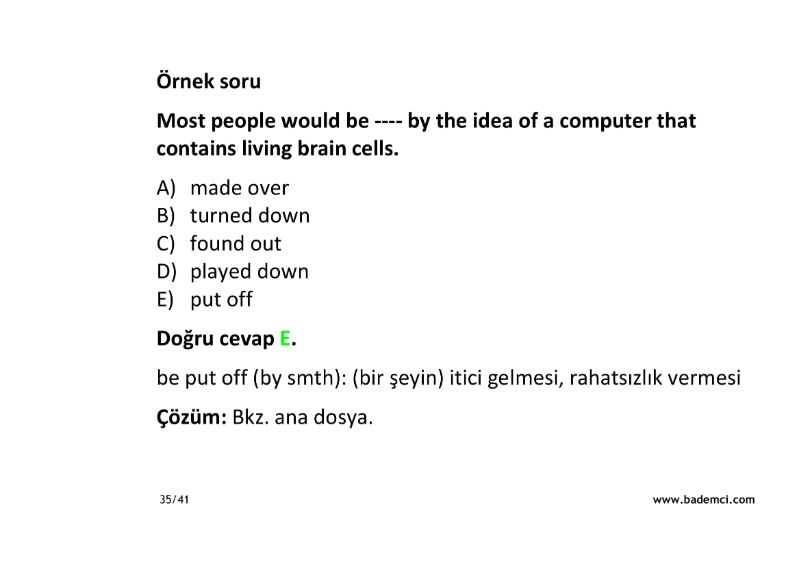 Örnek soru

Most people would be ---- by the idea of a computer that contains living brain cells.

A) made over
B) turned down
C) found out
D) played down
E) put off

Doğru cevap E.

be put off (by smth): (bir şeyin) itici gelmesi, rahatsızlık vermesi

Çözüm: Bkz. ana dosya.

35/41

www.bademci.com